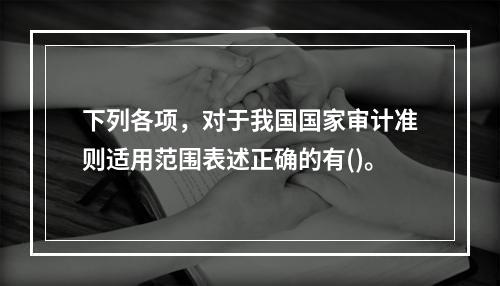 下列各项，对于我国国家审计准则适用范围表述正确的有()。